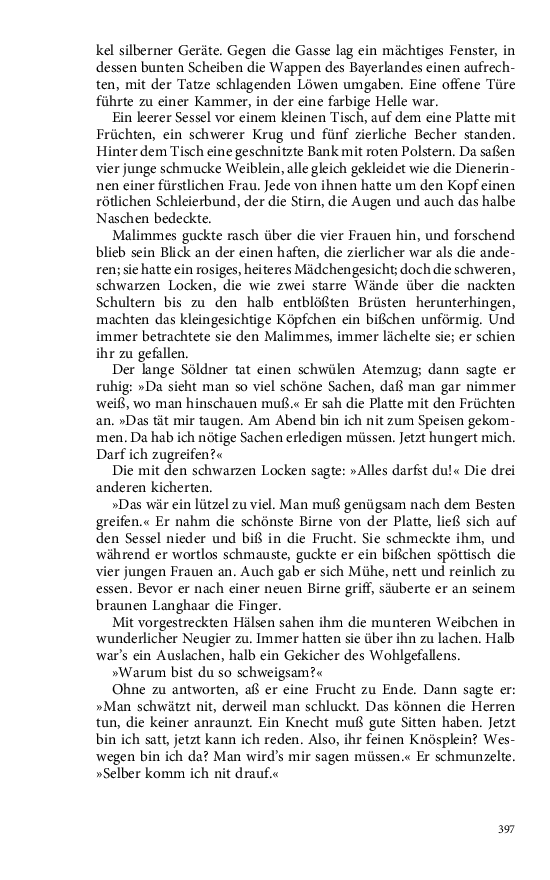 kel silberner Geräte. Gegen die Gasse lag ein mächtiges Fenster, in dessen bunten Scheiben die Wappen des Bayerlandes einen aufrechten, mit der Tatze schlagenden Löwen umgaben. Eine offene Türe führte zu einer Kammer, in der eine farbige Helle war.

Ein leerer Sessel vor einem kleinen Tisch, auf dem eine Platte mit Früchten, ein schwerer Krug und fünf zierliche Becher standen. Hinter dem Tisch eine geschnitzte Bank mit roten Polstern. Da saßen vier junge schmucke Weiblein, alle gleich gekleidet wie die Dienerinnen einer fürstlichen Frau. Jede von ihnen hatte um den Kopf einen rötlichen Schleierbund, der die Stirn, die Augen und auch das halbe Naschen bedeckte.

Malimmes guckte rasch über die vier Frauen hin, und forschend blieb sein Blick an der einen haften, die zierlicher war als die anderen; sie hatte ein rosiges, heiteres Mädchengesicht; doch die schweren, schwarzen Locken, die wie zwei starre Wände über die nackten Schultern bis zu den halb entblößten Brüsten herunterhingen, machten das kleingesichtige Köpfchen ein bißchen unförmig. Und immer betrachtete sie den Malimmes, immer lächelte sie; er schien ihr zu gefallen.

Der lange Söldner tat einen schwülen Atemzug; dann sagte er ruhig: »Da sieht man so viel schöne Sachen, daß man gar nimmer weiß, wo man hinschauen muß.« Er sah die Platte mit den Früchten an. »Das tät mir taugen. Am Abend bin ich nit zum Speisen gekommen. Da hab ich nötige Sachen erledigen müssen. Jetzt hungert mich. Darf ich zugreifen?«

Die mit den schwarzen Locken sagte: »Alles darfst du!« Die drei anderen kicherten.

»Das wär ein lützel zu viel. Man muß genügsam nach dem Besten greifen.« Er nahm die schönste Birne von der Platte, ließ sich auf den Sessel nieder und biß in die Frucht. Sie schmeckte ihm, und während er wortlos schmauste, guckte er ein bißchen spöttisch die vier jungen Frauen an. Auch gab er sich Mühe, nett und reinlich zu essen. Bevor er nach einer neuen Birne griff, säuberte er an seinem braunen Langhaar die Finger.

Mit vorgestreckten Hälsen sahen ihm die munteren Weibchen in wunderlicher Neugier zu. Immer hatten sie über ihn zu lachen. Halb war's ein Auslachen, halb ein Gekicher des Wohlgefallens.

»Warum bist du so schweigsam?«

Ohne zu antworten, aß er eine Frucht zu Ende. Dann sagte er: »Man schwätzt nit, derweil man schluckt. Das können die Herren tun, die keiner anraunzt. Ein Knecht muß gute Sitten haben. Jetzt bin ich satt, jetzt kann ich reden. Also, ihr feinen Knösplein? Weswegen bin ich da? Man wird's mir sagen müssen.« Er schmunzelte. »Selber komm ich nit drauf.«

397